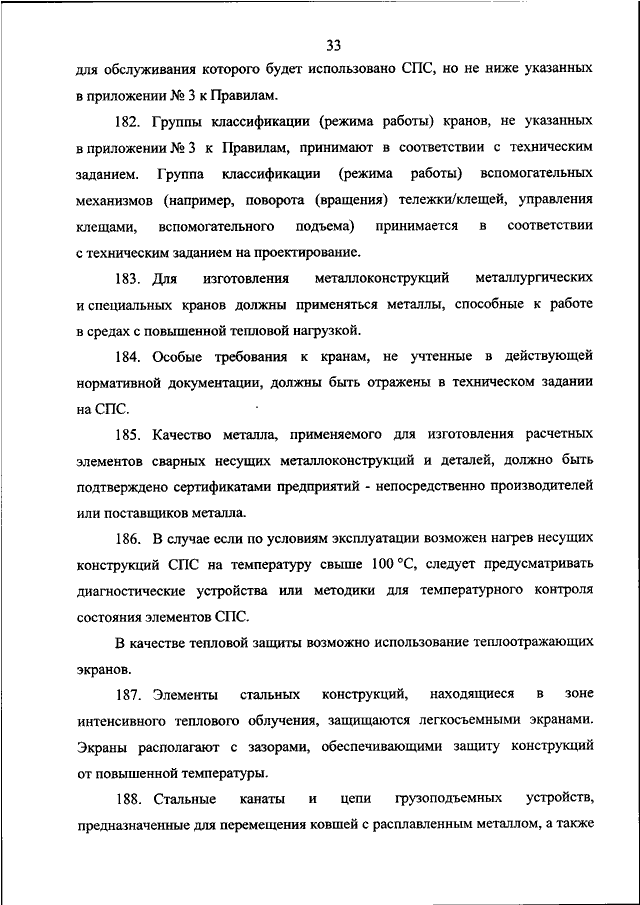 33

для обслуживания которого будет использовано СПС, но не ниже указанных в приложении № 3 к Правилам.

182. Группы классификации (режима работы) кранов, не указанных в приложении № 3 к Правилам, принимают в соответствии с техническим заданием. Группа классификации (режима работы) вспомогательных механизмов (например, поворота (вращения) тележки/клещей, управления клещами, вспомогательного подъема) принимается в соответствии с техническим заданием на проектирование.

183. Для изготовления металлоконструкций металлургических и специальных кранов должны применяться металлы, способные к работе в средах с повышенной тепловой нагрузкой.

184. Особые требования к кранам, не учтенные в действующей нормативной документации, должны быть отражены в техническом задании на СПС.

185. Качество металла, применяемого для изготовления расчетных элементов сварных несущих металлоконструкций и деталей, должно быть подтверждено сертификатами предприятий - непосредственно производителей или поставщиков металла.

186. В случае если по условиям эксплуатации возможен нагрев несущих конструкций СПС на температуру свыше 100 °С, следует предусматривать диагностические устройства или методики для температурного контроля состояния элементов СПС.

В качестве тепловой защиты возможно использование теплоотражающих экранов.

187. Элементы стальных конструкций, находящиеся в зоне интенсивного теплового облучения, защищаются легкосъемными экранами. Экраны располагают с зазорами, обеспечивающими защиту конструкций от повышенной температуры.

188. Стальные канаты и цепи грузоподъемных устройств, предназначенные для перемещения ковшей с расплавленным металлом, а также